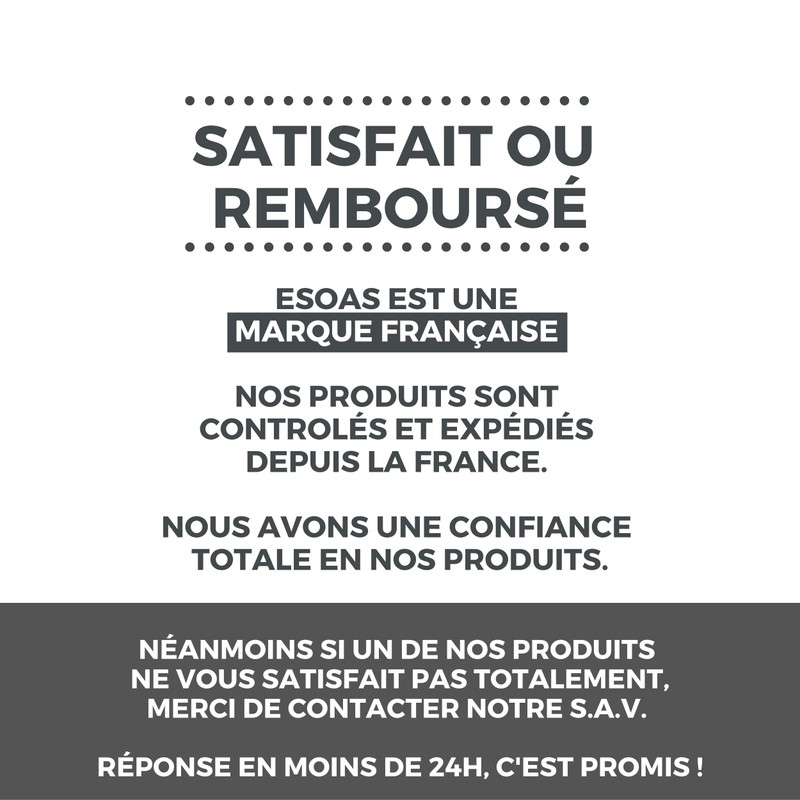 SATISFAIT OU REMBOURSÉ

ESOAS EST UNE MARQUE FRANÇAISE

NOS PRODUITS SONT CONTROLÉS ET EXPÉDIÉS DEPUIS LA FRANCE.

NOUS AVONS UNE CONFIANCE TOTALE EN NOS PRODUITS.

NÉANMOINS SI UN DE NOS PRODUITS NE VOUS SATISFAIT PAS TOTALEMENT, MERCI DE CONTACTER NOTRE S.A.V.

RÉPONSE EN MOINS DE 24H, C'EST PROMIS !